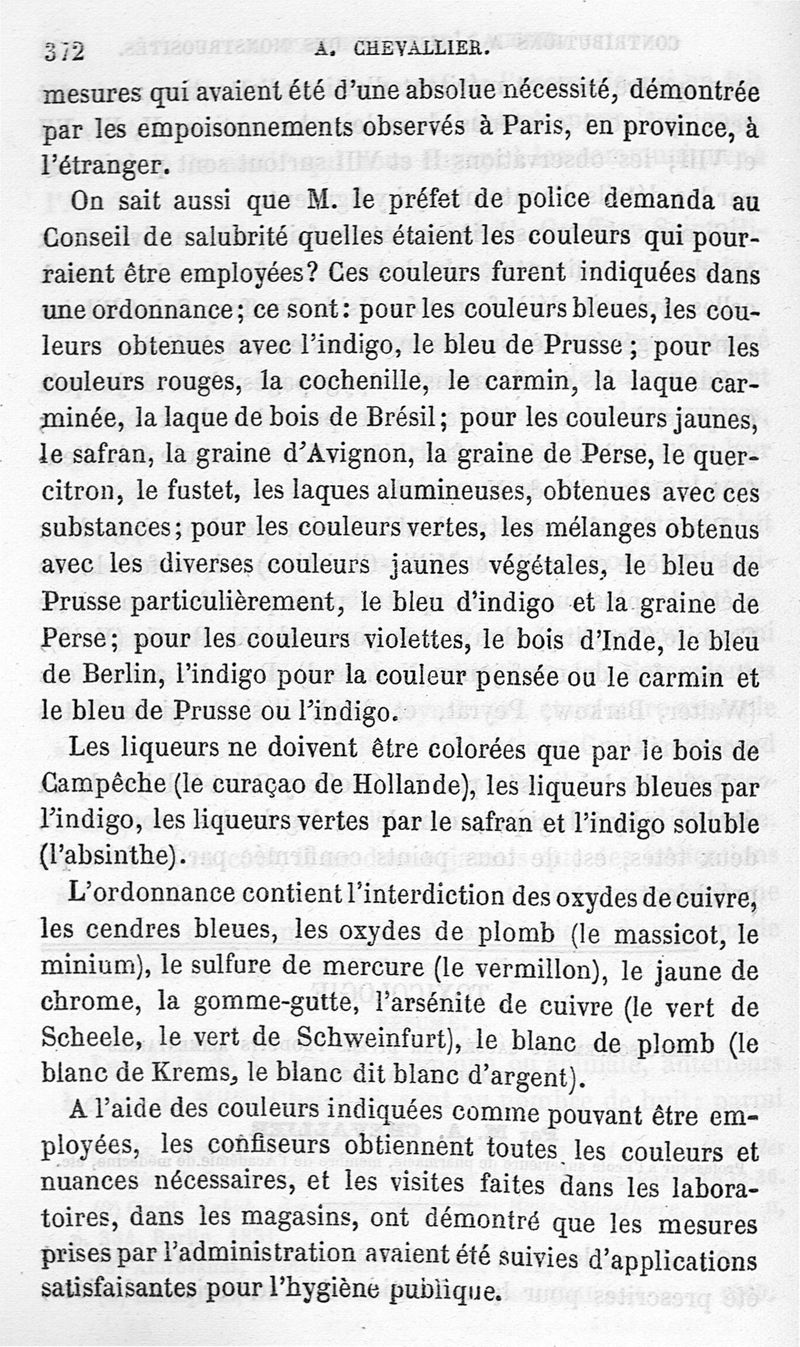 372 A. CHEVALLIER.

mesures qui avaient été d'une absolue nécessité, démontrée par les empoisonnements observés à Paris, en province, à l'étranger.

On sait aussi que M. le préfet de police demanda au Conseil de salubrité quelles étaient les couleurs qui pourraient être employées? Ces couleurs furent indiquées dans une ordonnance; ce sont: pour les couleurs bleues, les couleurs obtenues avec l'indigo, le bleu de Prusse; pour les couleurs rouges, la cochenille, le carmin, la laque carminée, la laque de bois de Brésil; pour les couleurs jaunes, le safran, la graine d'Avignon, la graine de Perse, le quercitron, le fustet, les laques alumineuses, obtenues avec ces substances; pour les couleurs vertes, les mélanges obtenus avec les diverses couleurs jaunes végétales, le bleu de Prusse particulièrement, le bleu d'indigo et la graine de Perse; pour les couleurs violettes, le bois d'Inde, le bleu de Berlin, l'indigo pour la couleur pensée ou le carmin et le bleu de Prusse ou l'indigo.

Les liqueurs ne doivent être colorées que par le bois de Campêche (le curaçao de Hollande), les liqueurs bleues par l'indigo, les liqueurs vertes par le safran et l'indigo soluble (l'absinthe).

L'ordonnance contient l'interdiction des oxydes de cuivre, les cendres bleues, les oxydes de plomb (le massicot, le minium), le sulfure de mercure (le vermillon), le jaune de chrome, la gomme-gutte, l'arsénite de cuivre (le vert de Scheele, le vert de Schweinfurt), le blanc de plomb (le blanc de Krems, le blanc dit blanc d'argent).

A l'aide des couleurs indiquées comme pouvant être employées, les confiseurs obtiennent toutes les couleurs et nuances nécessaires, et les visites faites dans les laboratoires, dans les magasins, ont démontré que les mesures prises par l'administration avaient été suivies d'applications satisfaisantes pour l'hygiène publique.